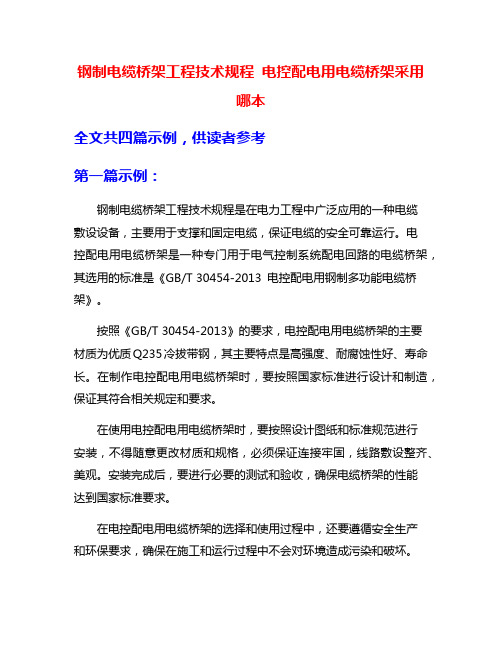 钢制电缆桥架工程技术规程 电控配电用电缆桥架采用哪本

全文共四篇示例，供读者参考

第一篇示例：

钢制电缆桥架工程技术规程是在电力工程中广泛应用的一种电缆敷设设备，主要用于支撑和固定电缆，保证电缆的安全可靠运行。电控配电用电缆桥架是一种专门用于电气控制系统配电回路的电缆桥架，其选用的标准是《GB/T 30454-2013 电控配电用钢制多功能电缆桥架》。

按照《GB/T 30454-2013》的要求，电控配电用电缆桥架的主要材质为优质Q235冷拔带钢，其主要特点是高强度、耐腐蚀性好、寿命长。在制作电控配电用电缆桥架时，要按照国家标准进行设计和制造，保证其符合相关规定和要求。

在使用电控配电用电缆桥架时，要按照设计图纸和标准规范进行安装，不得随意更改材质和规格，必须保证连接牢固，线路敷设整齐、美观。安装完成后，要进行必要的测试和验收，确保电缆桥架的性能达到国家标准要求。

在电控配电用电缆桥架的选择和使用过程中，还要遵循安全生产和环保要求，确保在施工和运行过程中不会对环境造成污染和破坏。